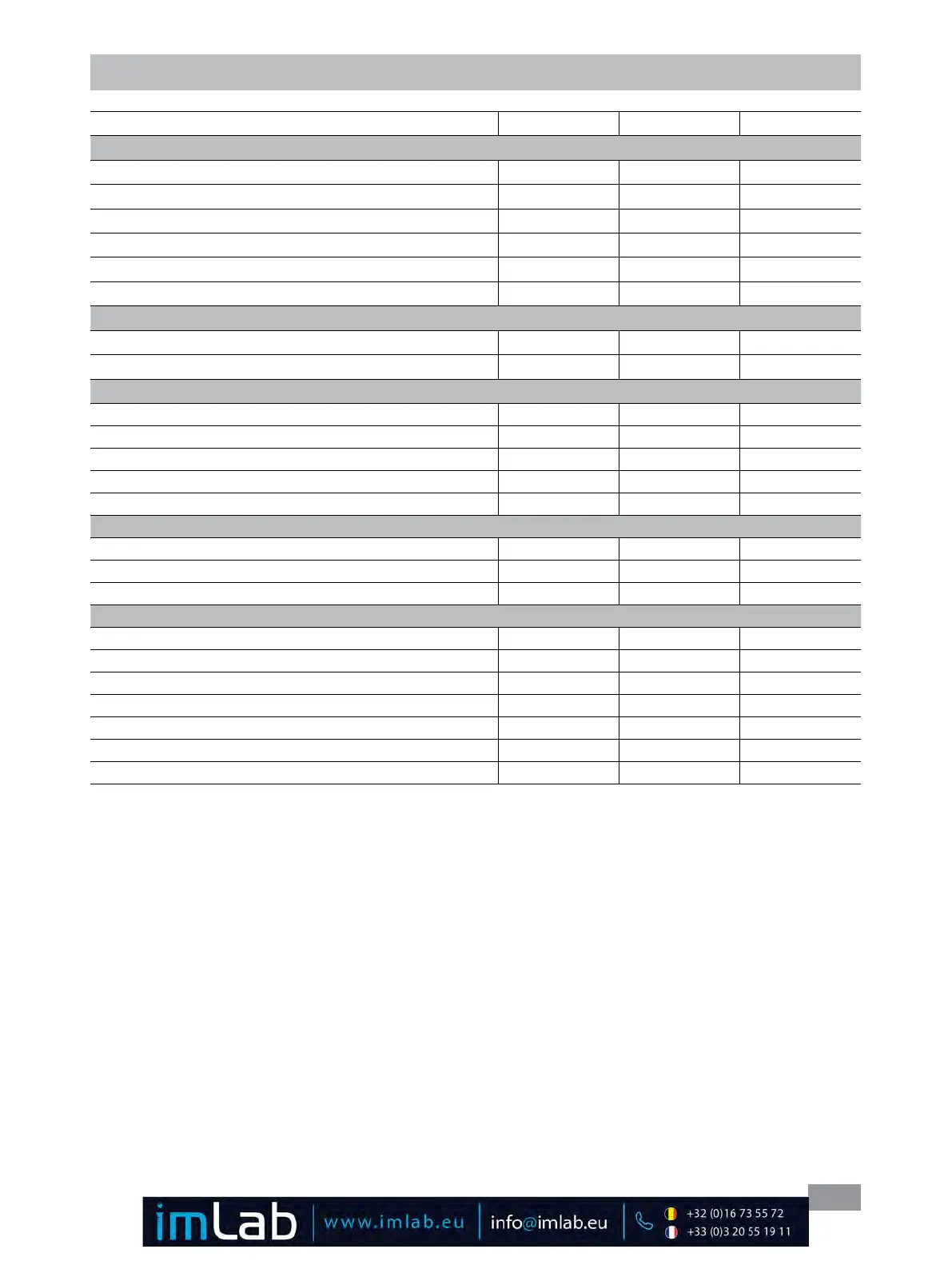 imLab
www.imlab.eu
info@imlab.eu
+32 (0)16 73 55 72
+33 (0)3 20 55 19 11